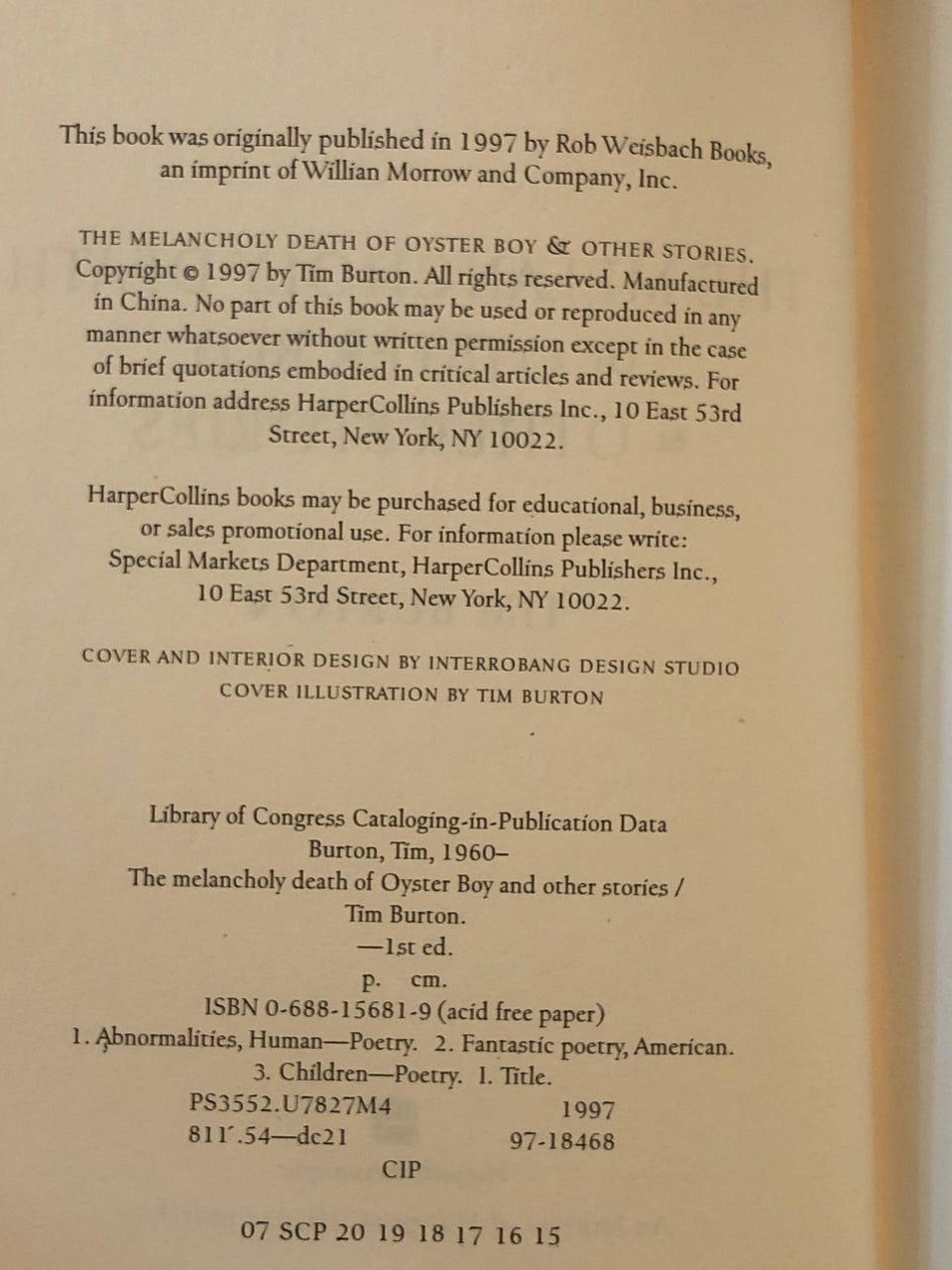 This book was originally published in 1997 by Rob Weisbach Books, an imprint of Willian Morrow and Company, Inc.

THE MELANCHOLY DEATH OF OYSTER BOY & OTHER STORIES. Copyright © 1997 by Tim Burton. All rights reserved. Manufactured in China. No part of this book may be used or reproduced in any manner whatsoever without written permission except in the case of brief quotations embodied in critical articles and reviews. For information address HarperCollins Publishers Inc., 10 East 53rd Street, New York, NY 10022.

HarperCollins books may be purchased for educational, business, or sales promotional use. For information please write: Special Markets Department, HarperCollins Publishers Inc., 10 East 53rd Street, New York, NY 10022.

COVER AND INTERIOR DESIGN BY INTERROBANG DESIGN STUDIO
COVER ILLUSTRATION BY TIM BURTON

Library of Congress Cataloging-in-Publication Data
Burton, Tim, 1960–
The melancholy death of Oyster Boy and other stories / Tim Burton.
—1st ed.
p. cm.
ISBN 0-688-15681-9 (acid free paper)
1. Abnormalities, Human—Poetry. 2. Fantastic poetry, American. 3. Children—Poetry. I. Title.
PS3552.U7827M4 1997
811'.54—dc21 97-18468
CIP

07 SCP 20 19 18 17 16 15